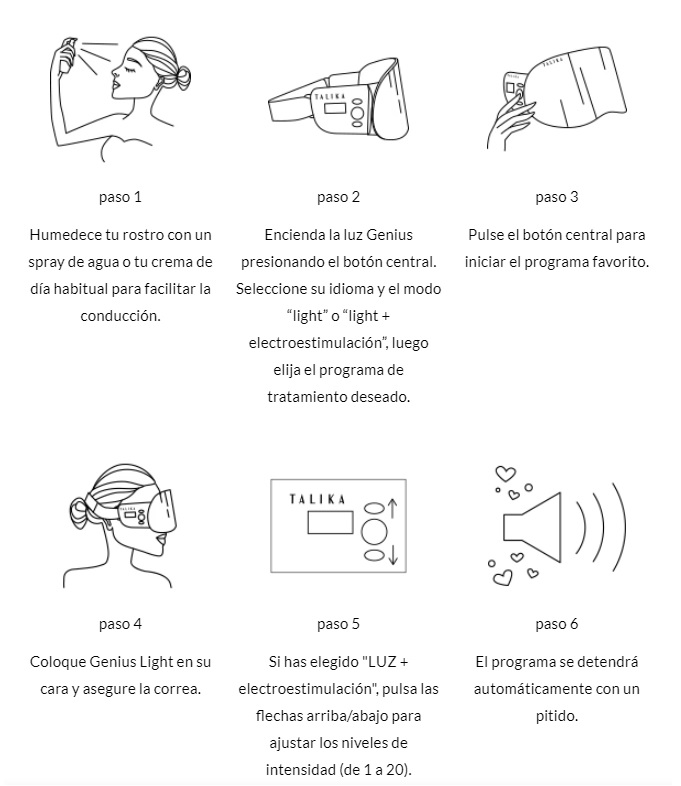 TALIKA

TALIKA

paso 1

Humedece tu rostro con un spray de agua o tu crema de día habitual para facilitar la conducción.

paso 2

Encienda la luz Genius presionando el botón central. Seleccione su idioma y el modo “light” o “light + electroestimulación”, luego elija el programa de tratamiento deseado.

paso 3

Pulse el botón central para iniciar el programa favorito.

TALIKA

paso 4

Coloque Genius Light en su cara y asegure la correa.

paso 5

Si has elegido "LUZ + electroestimulación", pulsa las flechas arriba/abajo para ajustar los niveles de intensidad (de 1 a 20).

paso 6

El programa se detendrá automáticamente con un pitido.